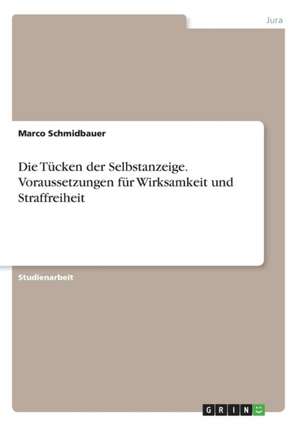 Jura

Marco Schmidbauer

Die Tücken der Selbstanzeige. Voraussetzungen für Wirksamkeit und Straffreiheit

Studienarbeit

GRIN